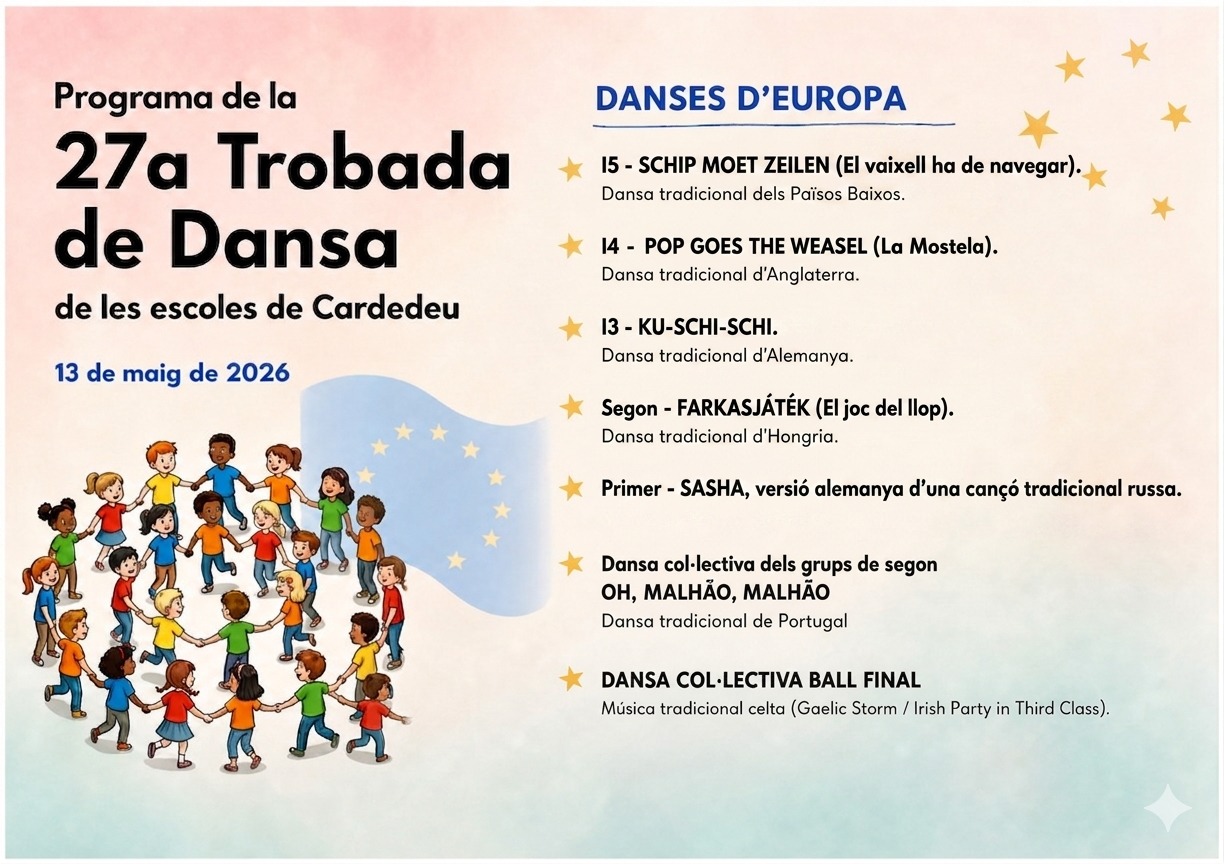 Programa de la
27a Trobada de Dansa
de les escoles de Cardedeu

13 de maig de 2026

DANSES D'EUROPA

I5 - SCHIP MOET ZEILEN (El vaixell ha de navegar).
Dansa tradicional dels Països Baixos.

I4 - POP GOES THE WEASEL (La Mostela).
Dansa tradicional d'Anglaterra.

I3 - KU-SCHI-SCHI.
Dansa tradicional d'Alemanya.

Segon - FARKASJÁTÉK (El joc del llop).
Dansa tradicional d'Hongria.

Primer - SASHA, versió alemanya d'una cançó tradicional russa.

Dansa col·lectiva dels grups de segon
OH, MALHÃO, MALHÃO
Dansa tradicional de Portugal

DANSA COL·LECTIVA BALL FINAL
Música tradicional celta (Gaelic Storm / Irish Party in Third Class).